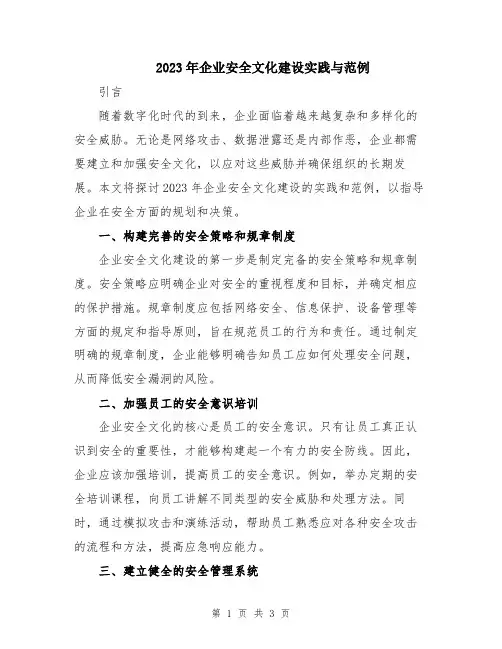 2023年企业安全文化建设实践与范例

引言

随着数字化时代的到来，企业面临着越来越复杂和多样化的安全威胁。无论是网络攻击、数据泄露还是内部作恶，企业都需要建立和加强安全文化，以应对这些威胁并确保组织的长期发展。本文将探讨2023年企业安全文化建设的实践和范例，以指导企业在安全方面的规划和决策。

一、构建完善的安全策略和规章制度

企业安全文化建设的第一步是制定完备的安全策略和规章制度。安全策略应明确企业对安全的重视程度和目标，并确定相应的保护措施。规章制度应包括网络安全、信息保护、设备管理等方面的规定和指导原则，旨在规范员工的行为和责任。通过制定明确的规章制度，企业能够明确告知员工应如何处理安全问题，从而降低安全漏洞的风险。

二、加强员工的安全意识培训

企业安全文化的核心是员工的安全意识。只有让员工真正认识到安全的重要性，才能够构建起一个有力的安全防线。因此，企业应该加强培训，提高员工的安全意识。例如，举办定期的安全培训课程，向员工讲解不同类型的安全威胁和处理方法。同时，通过模拟攻击和演练活动，帮助员工熟悉应对各种安全攻击的流程和方法，提高应急响应能力。

三、建立健全的安全管理系统

第 1 页 共 3 页